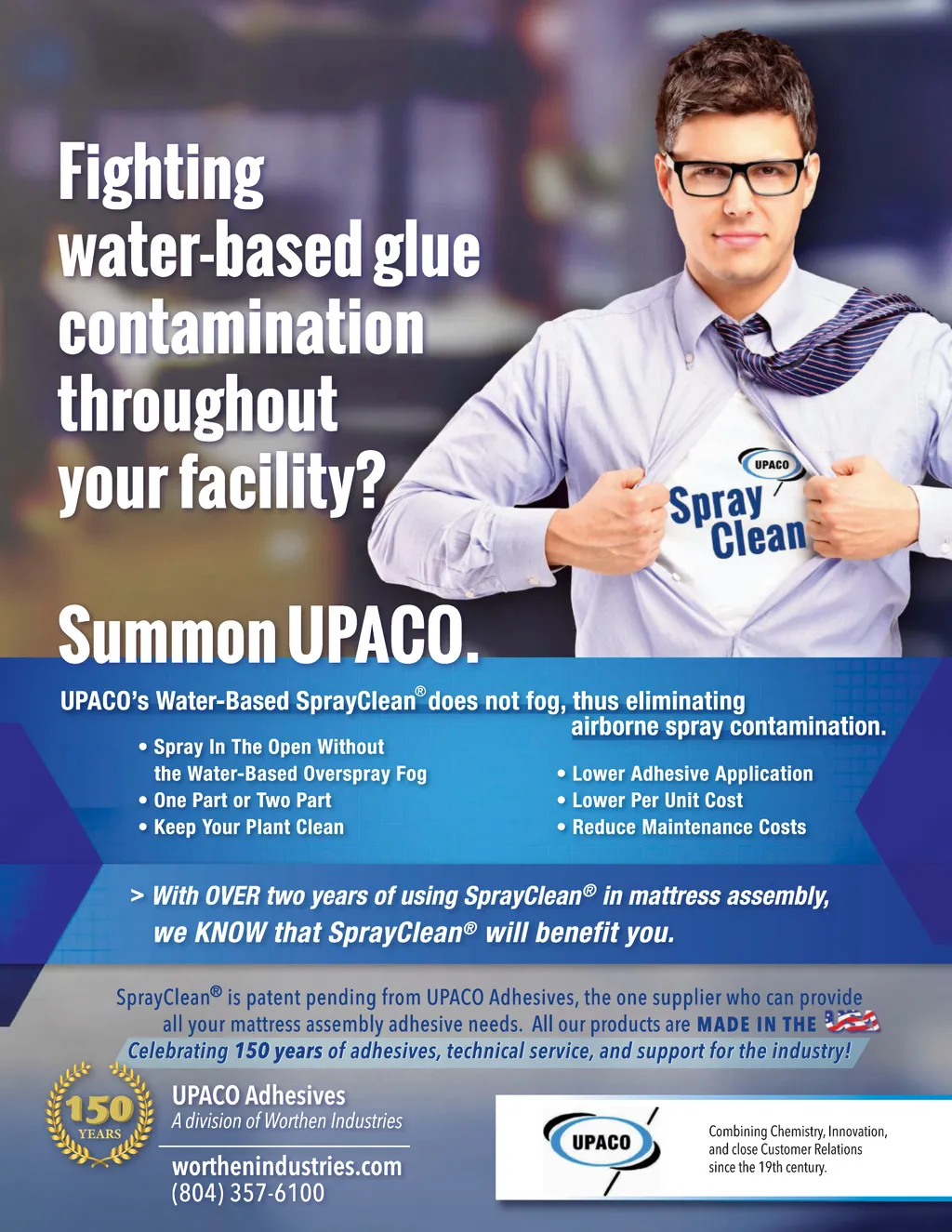 Fighting water-based glue contamination throughout your facility?

UPACO
Spray
Clean

Summon UPACO.

UPACO's Water-Based SprayClean® does not fog, thus eliminating airborne spray contamination.

• Spray In The Open Without the Water-Based Overspray Fog
• One Part or Two Part
• Keep Your Plant Clean

• Lower Adhesive Application
• Lower Per Unit Cost
• Reduce Maintenance Costs

> With OVER two years of using SprayClean® in mattress assembly, we KNOW that SprayClean® will benefit you.

SprayClean® is patent pending from UPACO Adhesives, the one supplier who can provide all your mattress assembly adhesive needs. All our products are MADE IN THE USA

Celebrating 150 years of adhesives, technical service, and support for the industry!

150
YEARS

UPACO Adhesives
A division of Worthen Industries

worthenindustries.com
(804) 357-6100

UPACO

Combining Chemistry, Innovation, and close Customer Relations since the 19th century.